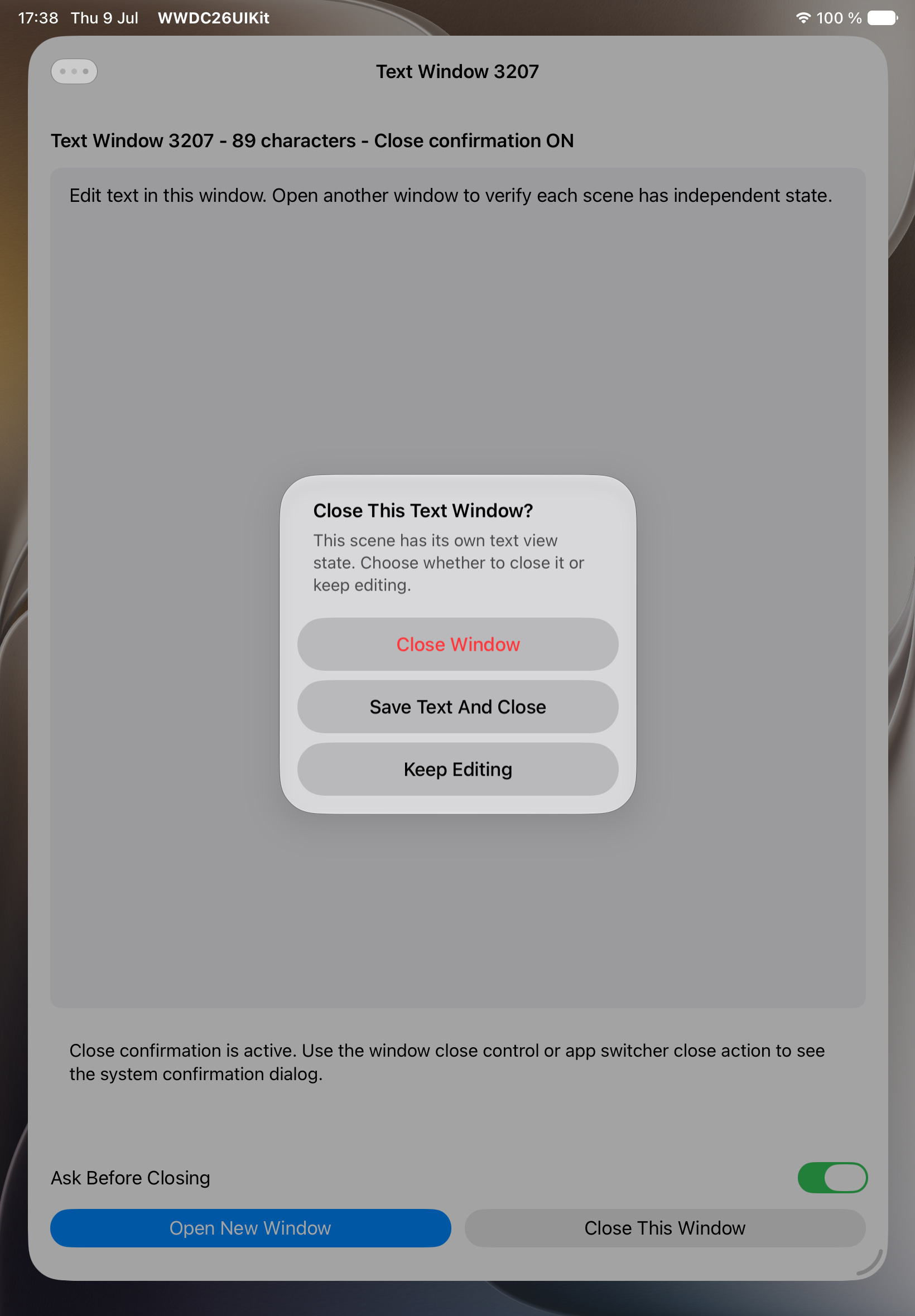 17:38 Thu 9 Jul WWDC26UIKit

100 %

Text Window 3207

Text Window 3207 - 89 characters - Close confirmation ON

Edit text in this window. Open another window to verify each scene has independent state.

Close This Text Window?

This scene has its own text view state. Choose whether to close it or keep editing.

Close Window

Save Text And Close

Keep Editing

Close confirmation is active. Use the window close control or app switcher close action to see the system confirmation dialog.

Ask Before Closing

Open New Window

Close This Window